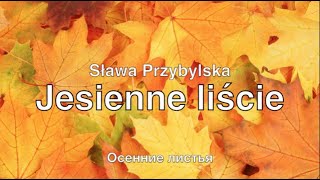 Sława Przybylska

Jesienne liście

Осенние листья